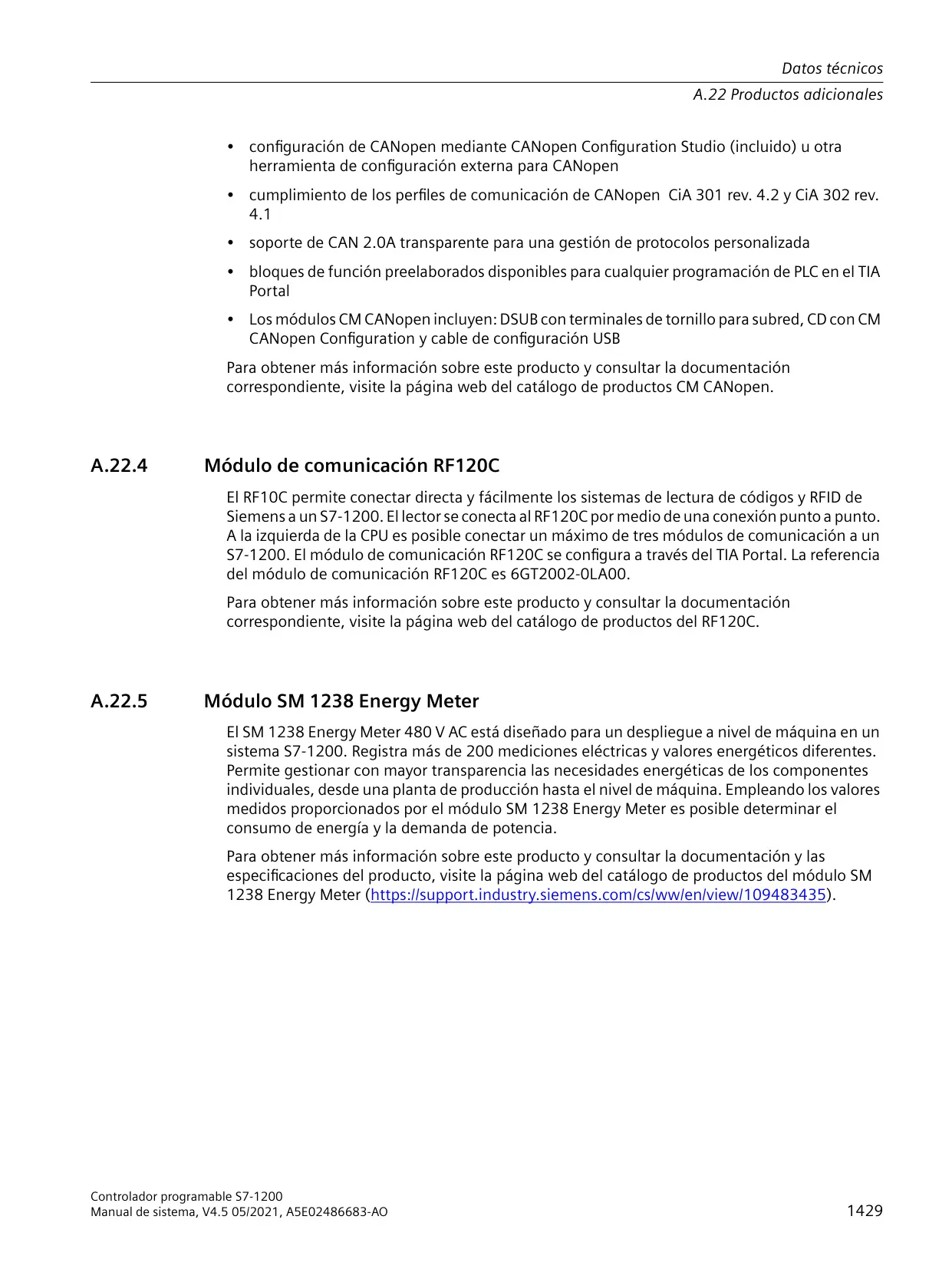 Datos técnicos
A.22 Productos adicionales

• configuración de CANopen mediante CANopen Configuration Studio (incluido) u otra herramienta de configuración externa para CANopen
• cumplimiento de los perfiles de comunicación de CANopen  CiA 301 rev. 4.2 y CiA 302 rev. 4.1
• soporte de CAN 2.0A transparente para una gestión de protocolos personalizada
• bloques de función preelaborados disponibles para cualquier programación de PLC en el TIA Portal
• Los módulos CM CANopen incluyen: DSUB con terminales de tornillo para subred, CD con CM CANopen Configuration y cable de configuración USB

Para obtener más información sobre este producto y consultar la documentación correspondiente, visite la página web del catálogo de productos CM CANopen.

A.22.4 Módulo de comunicación RF120C

El RF10C permite conectar directa y fácilmente los sistemas de lectura de códigos y RFID de Siemens a un S7-1200. El lector se conecta al RF120C por medio de una conexión punto a punto. A la izquierda de la CPU es posible conectar un máximo de tres módulos de comunicación a un S7-1200. El módulo de comunicación RF120C se configura a través del TIA Portal. La referencia del módulo de comunicación RF120C es 6GT2002-0LA00.

Para obtener más información sobre este producto y consultar la documentación correspondiente, visite la página web del catálogo de productos del RF120C.

A.22.5 Módulo SM 1238 Energy Meter

El SM 1238 Energy Meter 480 V AC está diseñado para un despliegue a nivel de máquina en un sistema S7-1200. Registra más de 200 mediciones eléctricas y valores energéticos diferentes. Permite gestionar con mayor transparencia las necesidades energéticas de los componentes individuales, desde una planta de producción hasta el nivel de máquina. Empleando los valores medidos proporcionados por el módulo SM 1238 Energy Meter es posible determinar el consumo de energía y la demanda de potencia.

Para obtener más información sobre este producto y consultar la documentación y las especificaciones del producto, visite la página web del catálogo de productos del módulo SM 1238 Energy Meter (https://support.industry.siemens.com/cs/ww/en/view/109483435).

Controlador programable S7-1200
Manual de sistema, V4.5 05/2021, A5E02486683-AO
1429